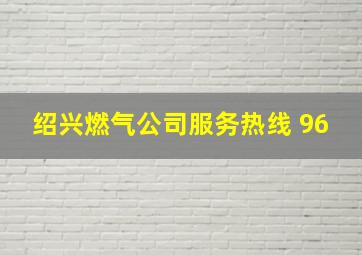 绍兴燃气公司服务热线 96